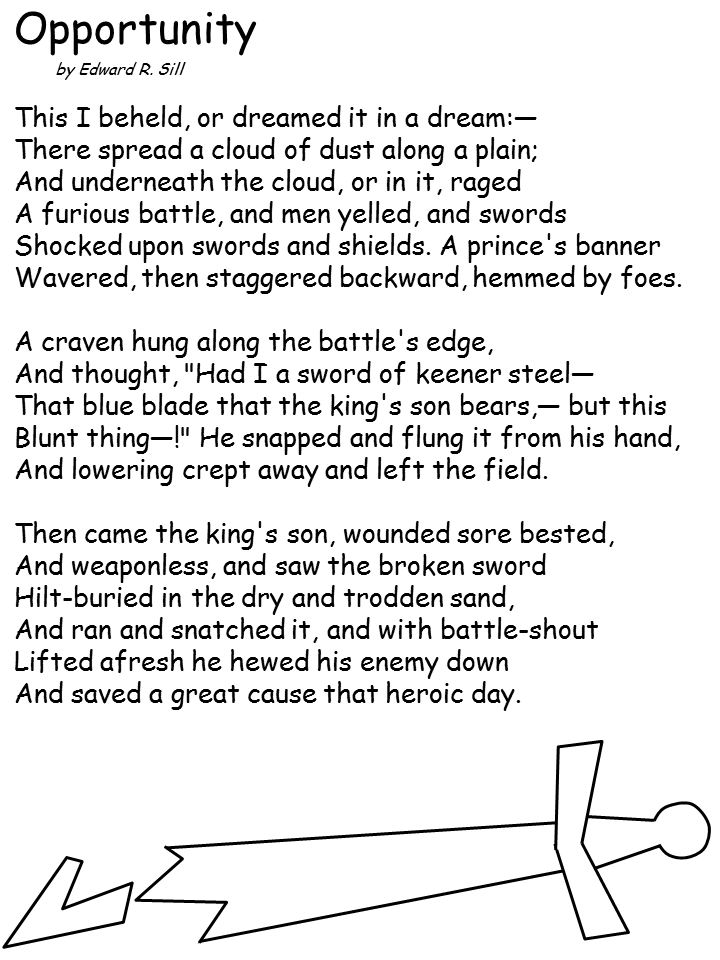 Opportunity
by Edward R. Sill

This I beheld, or dreamed it in a dream:—
There spread a cloud of dust along a plain;
And underneath the cloud, or in it, raged
A furious battle, and men yelled, and swords
Shocked upon swords and shields. A prince's banner
Wavered, then staggered backward, hemmed by foes.

A craven hung along the battle's edge,
And thought, "Had I a sword of keener steel—
That blue blade that the king's son bears,— but this
Blunt thing—!" He snapped and flung it from his hand,
And lowering crept away and left the field.

Then came the king's son, wounded sore bested,
And weaponless, and saw the broken sword
Hilt-buried in the dry and trodden sand,
And ran and snatched it, and with battle-shout
Lifted afresh he hewed his enemy down
And saved a great cause that heroic day.